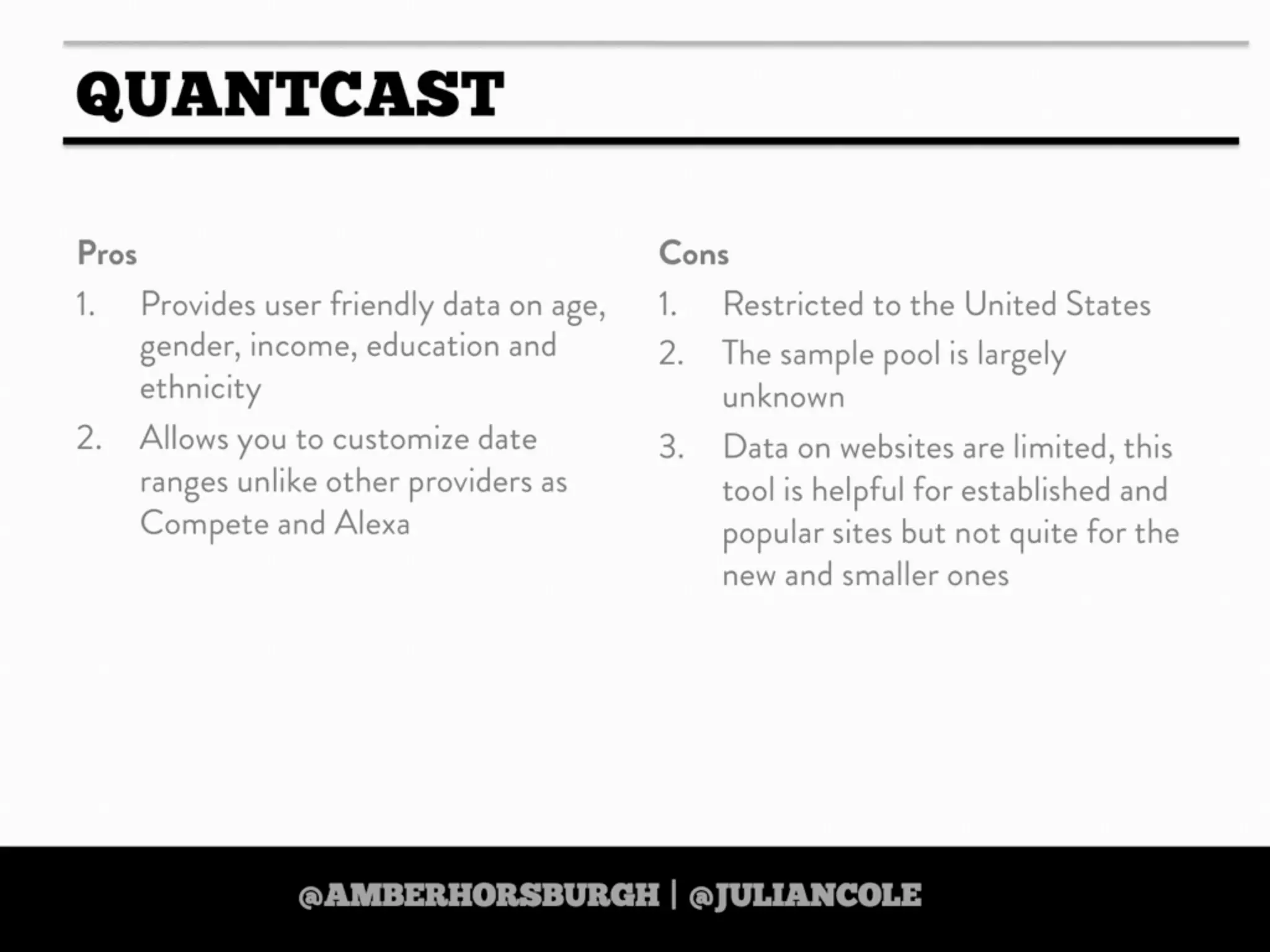 QUANTCAST

Pros

1. Provides user friendly data on age, gender, income, education and ethnicity
2. Allows you to customize date ranges unlike other providers as Compete and Alexa

Cons

1. Restricted to the United States
2. The sample pool is largely unknown
3. Data on websites are limited, this tool is helpful for established and popular sites but not quite for the new and smaller ones

@AMBERHORSBURGH | @JULIANCOLE